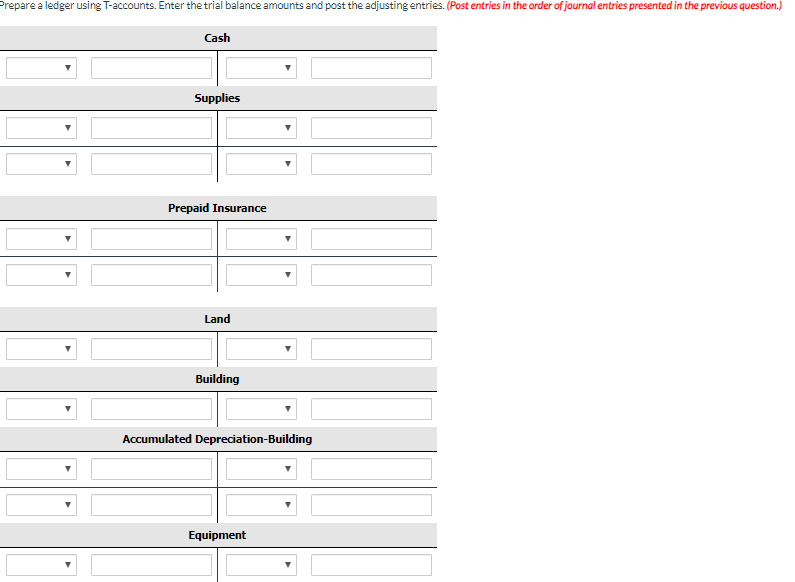 Prepare a ledger using T-accounts. Enter the trial balance amounts and post the adjusting entries. (Post entries in the order of journal entries presented in the previous question.)

Cash

Supplies

Prepaid Insurance

Land

Building

Accumulated Depreciation-Building

Equipment